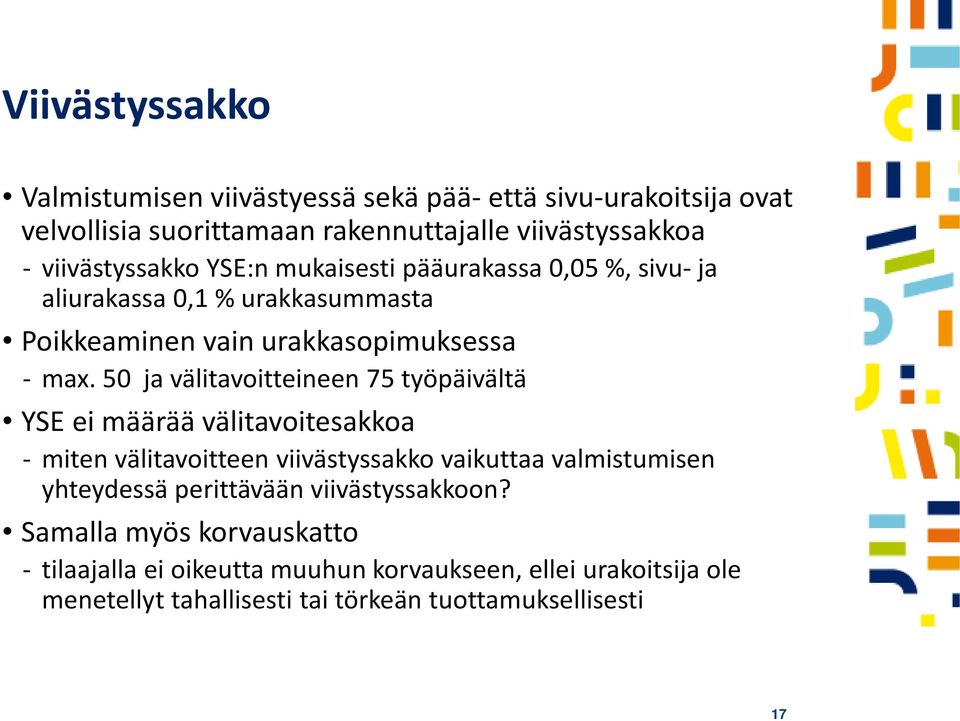 Viivästyssakko

• Valmistumisen viivästyessä sekä pää- että sivu-urakoitsija ovat velvollisia suorittamaan rakennuttajalle viivästyssakkoa
- viivästyssakko YSE:n mukaisesti pääurakassa 0,05 %, sivu- ja aliurakassa 0,1 % urakkasummasta

• Poikkeaminen vain urakkasopimuksessa
- max. 50 ja välitavoitteineen 75 työpäivältä

• YSE ei määrää välitavoitesakkoa
- miten välitavoitteen viivästyssakko vaikuttaa valmistumisen yhteydessä perittävään viivästyssakkoon?

• Samalla myös korvauskatto
- tilaajalla ei oikeutta muuhun korvaukseen, ellei urakoitsija ole menetellyt tahallisesti tai törkeän tuottamuksellisesti

17